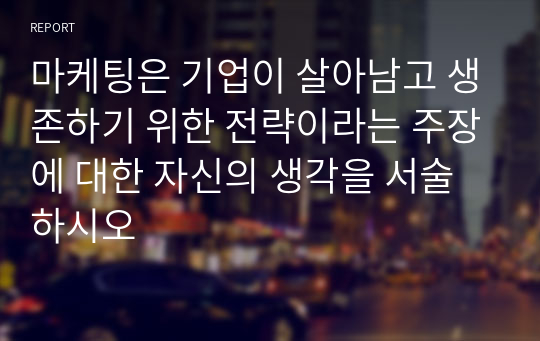 REPORT

마케팅은 기업이 살아남고 생존하기 위한 전략이라는 주장에 대한 자신의 생각을 서술하시오